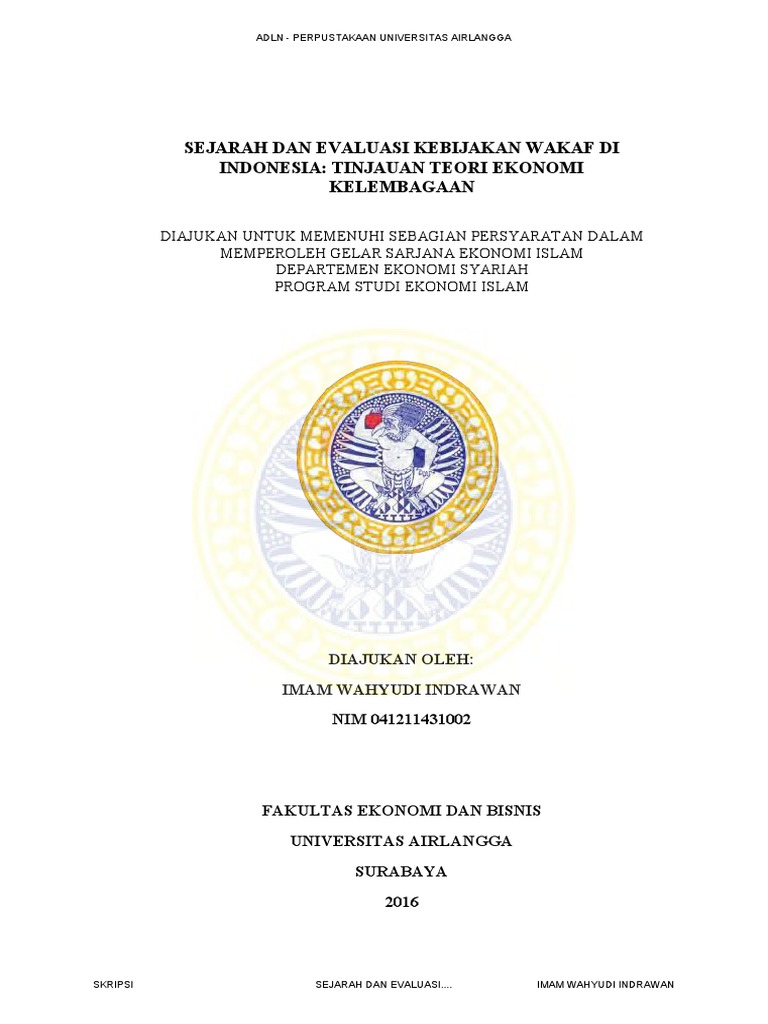 ADLN - PERPUSTAKAAN UNIVERSITAS AIRLANGGA

SEJARAH DAN EVALUASI KEBIJAKAN WAKAF DI INDONESIA: TINJAUAN TEORI EKONOMI KELEMBAGAAN

DIAJUKAN UNTUK MEMENUHI SEBAGIAN PERSYARATAN DALAM MEMPEROLEH GELAR SARJANA EKONOMI ISLAM
DEPARTEMEN EKONOMI SYARIAH
PROGRAM STUDI EKONOMI ISLAM

DIAJUKAN OLEH:
IMAM WAHYUDI INDRAWAN
NIM 041211431002

FAKULTAS EKONOMI DAN BISNIS
UNIVERSITAS AIRLANGGA
SURABAYA
2016

SKRIPSI SEJARAH DAN EVALUASI.... IMAM WAHYUDI INDRAWAN